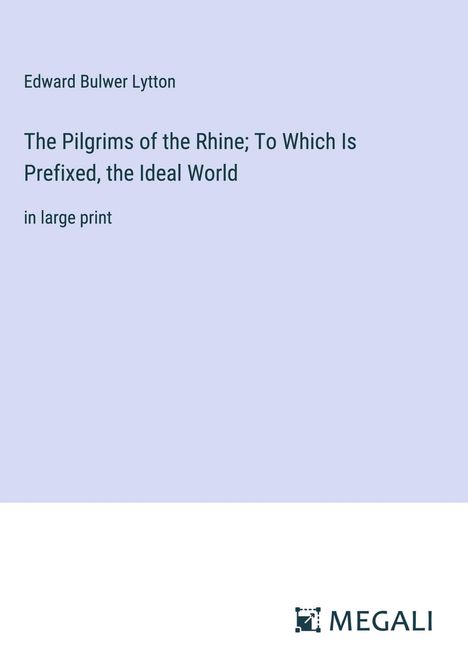 Edward Bulwer Lytton

The Pilgrims of the Rhine; To Which Is Prefixed, the Ideal World

in large print

MEGALI